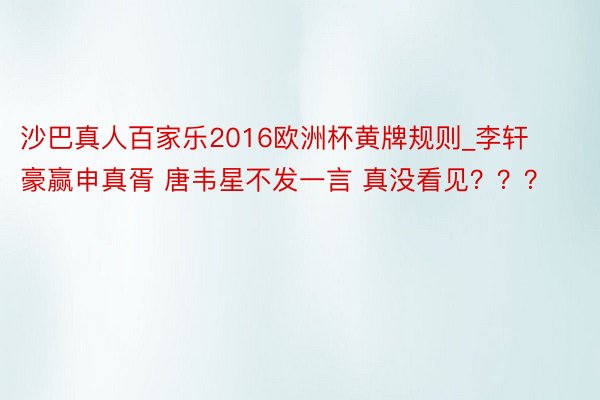 沙巴真人百家乐2016欧洲杯黄牌规则_李轩豪赢申真胥 唐韦星不发一言 真没看见？？？